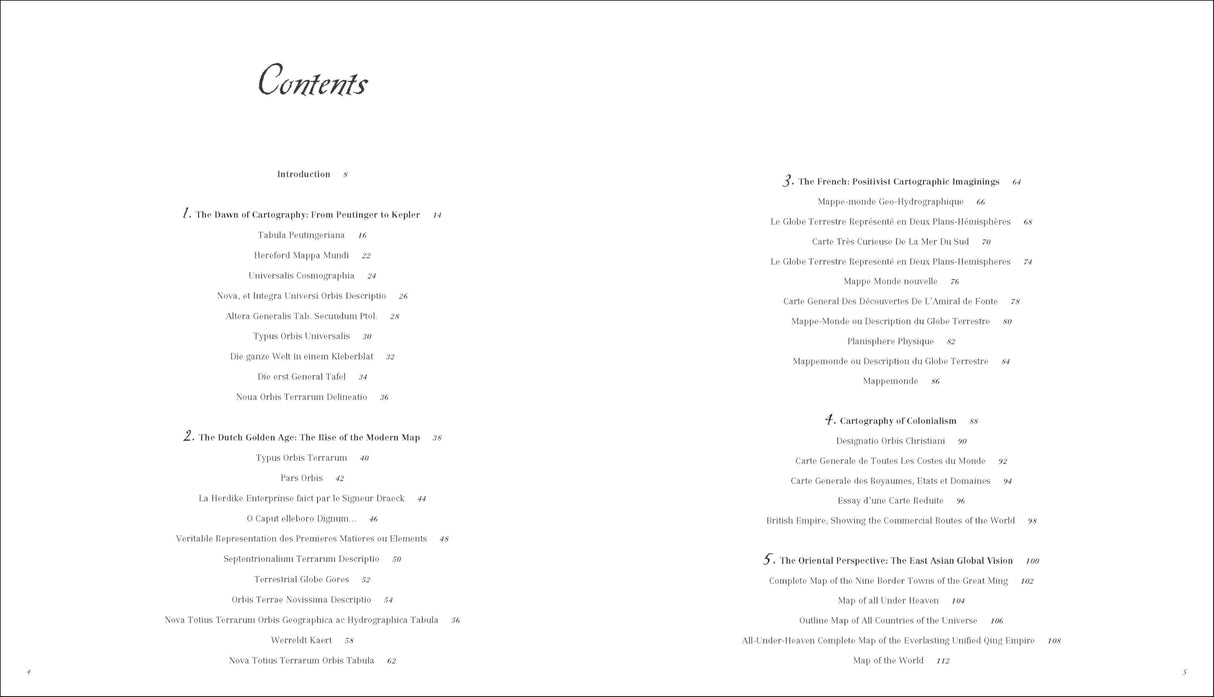 Contents

Introduction 8

1. The Dawn of Cartography: From Peutinger to Kepler 14

Tabula Peutingeriana 16

Hereford Mappa Mundi 22

Universalis Cosmographia 24

Nova, et Integra Universi Orbis Descriptio 26

Altera Generalis Tab. Secundum Ptol. 28

Typus Orbis Universalis 30

Die ganze Welt in einem Kleberblat 32

Die erst General Tafel 34

Noua Orbis Terrarum Delineatio 36

2. The Dutch Golden Age: The Rise of the Modern Map 38

Typus Orbis Terrarum 40

Pars Orbis 42

La Herdike Enterprinse faict par le Signeur Draeck 44

O Caput elleboro Dignum... 46

Veritable Representation des Premieres Matieres ou Elements 48

Septentrionalium Terrarum Descriptio 50

Terrestrial Globe Gores 52

Orbis Terrae Novissima Descriptio 54

Nova Totius Terrarum Orbis Geographica ac Hydrographica Tabula 56

Werreldt Kaert 58

Nova Totius Terrarum Orbis Tabula 62

4

3. The French: Positivist Cartographic Imaginings 64

Mappe-monde Geo-Hydrographique 66

Le Globe Terrestre Représenté en Deux Plans-Hémisphères 68

Carte Très Curieuse De La Mer Du Sud 70

Le Globe Terrestre Representé en Deux Plans-Hemispheres 74

Mappe Monde nouvelle 76

Carte General Des Découvertes De L'Amiral de Fonte 78

Mappe-Monde ou Description du Globe Terrestre 80

Planisphere Physique 82

Mappemonde ou Description du Globe Terrestre 84

Mappemonde 86

4. Cartography of Colonialism 88

Designatio Orbis Christiani 90

Carte Generale de Toutes Les Costes du Monde 92

Carte Generale des Royaumes, Etats et Domaines 94

Essay d'une Carte Reduite 96

British Empire, Showing the Commercial Routes of the World 98

5. The Oriental Perspective: The East Asian Global Vision 100

Complete Map of the Nine Border Towns of the Great Ming 102

Map of all Under Heaven 104

Outline Map of All Countries of the Universe 106

All-Under-Heaven Complete Map of the Everlasting Unified Qing Empire 108

Map of the World 112

5